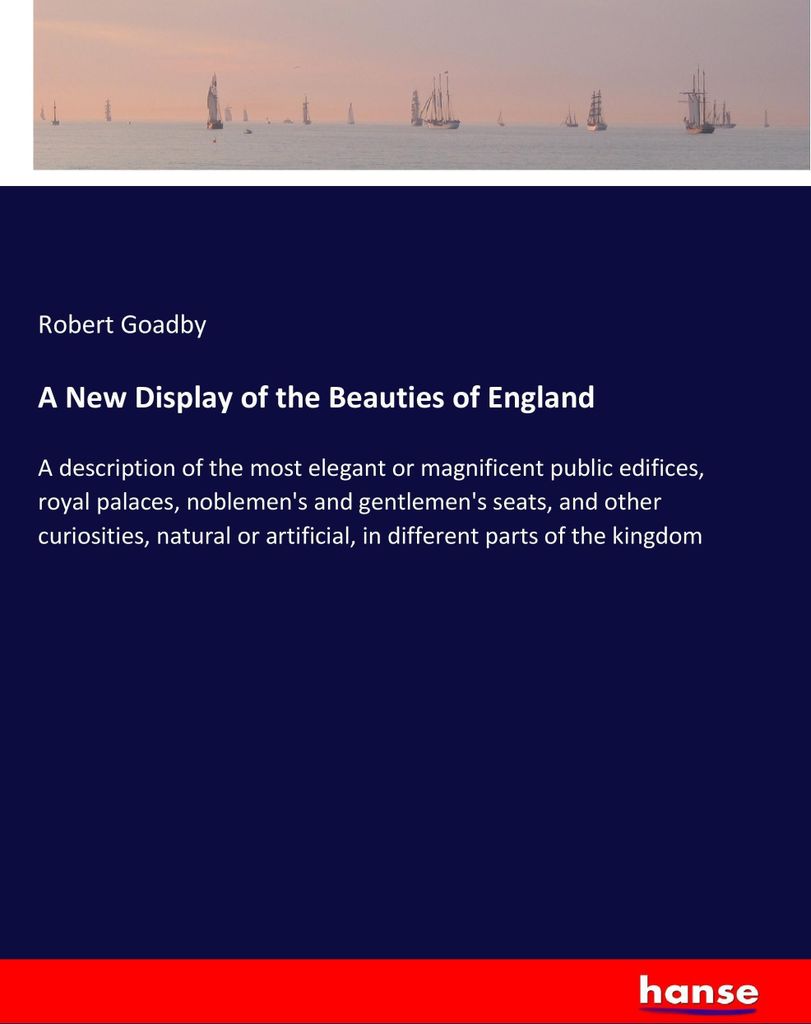 Robert Goadby

A New Display of the Beauties of England

A description of the most elegant or magnificent public edifices, royal palaces, noblemen's and gentlemen's seats, and other curiosities, natural or artificial, in different parts of the kingdom

hanse